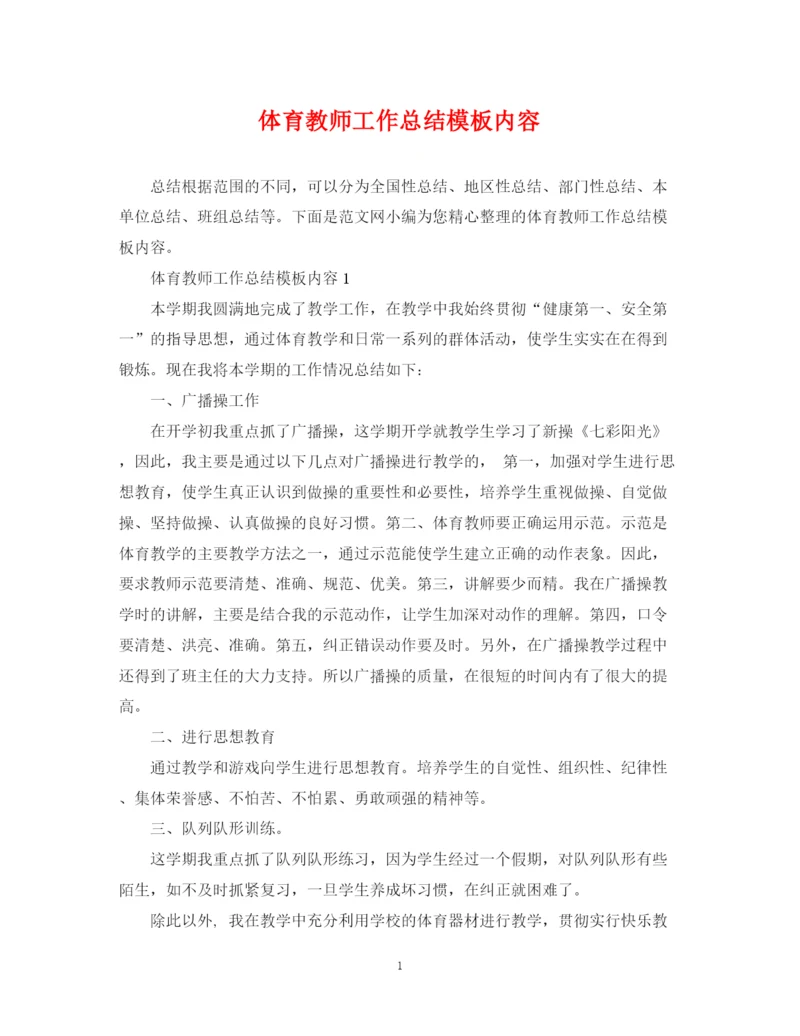 体育教师工作总结模板内容

总结根据范围的不同，可以分为全国性总结、地区性总结、部门性总结、本单位总结、班组总结等。下面是范文网小编为您精心整理的体育教师工作总结模板内容。

体育教师工作总结模板内容 1

本学期我圆满地完成了教学工作，在教学中我始终贯彻“健康第一、安全第一”的指导思想，通过体育教学和日常一系列的群体活动，使学生实实在在得到锻炼。现在我将本学期的工作情况总结如下：

一、广播操工作

在开学初我重点抓了广播操，这学期开学就教学生学习了新操《七彩阳光》，因此，我主要是通过以下几点对广播操进行教学的， 第一，加强对学生进行思想教育，使学生真正认识到做操的重要性和必要性，培养学生重视做操、自觉做操、坚持做操、认真做操的良好习惯。第二、体育教师要正确运用示范。示范是体育教学的主要教学方法之一，通过示范能使学生建立正确的动作表象。因此，要求教师示范要清楚、准确、规范、优美。第三，讲解要少而精。我在广播操教学时的讲解，主要是结合我的示范动作，让学生加深对动作的理解。第四，口令要清楚、洪亮、准确。第五，纠正错误动作要及时。另外，在广播操教学过程中还得到了班主任的大力支持。所以广播操的质量，在很短的时间内有了很大的提高。

二、进行思想教育

通过教学和游戏向学生进行思想教育。培养学生的自觉性、组织性、纪律性、集体荣誉感、不怕苦、不怕累、勇敢顽强的精神等。

三、队列队形训练。

这学期我重点抓了队列队形练习，因为学生经过一个假期，对队列队形有些陌生，如不及时抓紧复习，一旦学生养成坏习惯，在纠正就困难了。

除此以外, 我在教学中充分利用学校的体育器材进行教学，贯彻实行快乐教

1